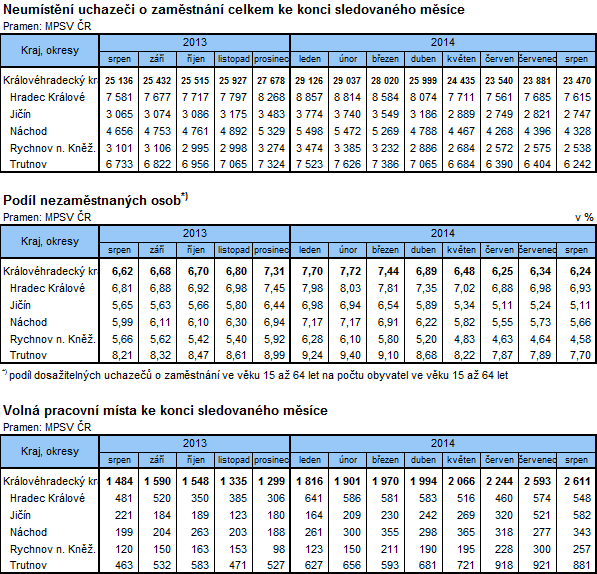 Neumístění uchazeči o zaměstnání celkem ke konci sledovaného měsíce
Pramen: MPSV ČR

| Kraj, okresy | 2013 | | | | | 2014 | | | | | | | |
|---|---|---|---|---|---|---|---|---|---|---|---|---|---|
| | srpen | září | říjen | listopad | prosinec | leden | únor | březen | duben | květen | červen | červenec | srpen |
| Královéhradecký kr | 25 136 | 25 432 | 25 515 | 25 927 | 27 678 | 29 126 | 29 037 | 28 020 | 25 999 | 24 435 | 23 540 | 23 881 | 23 470 |
| Hradec Králové | 7 581 | 7 677 | 7 717 | 7 797 | 8 268 | 8 857 | 8 814 | 8 584 | 8 074 | 7 711 | 7 561 | 7 685 | 7 615 |
| Jičín | 3 065 | 3 074 | 3 086 | 3 175 | 3 483 | 3 774 | 3 740 | 3 549 | 3 186 | 2 889 | 2 749 | 2 821 | 2 747 |
| Náchod | 4 656 | 4 753 | 4 761 | 4 892 | 5 329 | 5 498 | 5 472 | 5 269 | 4 788 | 4 467 | 4 268 | 4 396 | 4 328 |
| Rychnov n. Kněž. | 3 101 | 3 106 | 2 995 | 2 998 | 3 274 | 3 474 | 3 385 | 3 232 | 2 886 | 2 684 | 2 572 | 2 575 | 2 538 |
| Trutnov | 6 733 | 6 822 | 6 956 | 7 065 | 7 324 | 7 523 | 7 626 | 7 386 | 7 065 | 6 684 | 6 390 | 6 404 | 6 242 |

Podíl nezaměstnaných osob*)
Pramen: MPSV ČR v %

| Kraj, okresy | 2013 | | | | | 2014 | | | | | | | |
|---|---|---|---|---|---|---|---|---|---|---|---|---|---|
| | srpen | září | říjen | listopad | prosinec | leden | únor | březen | duben | květen | červen | červenec | srpen |
| Královéhradecký kr | 6,62 | 6,68 | 6,70 | 6,80 | 7,31 | 7,70 | 7,72 | 7,44 | 6,89 | 6,48 | 6,25 | 6,34 | 6,24 |
| Hradec Králové | 6,81 | 6,88 | 6,92 | 6,98 | 7,45 | 7,98 | 8,03 | 7,81 | 7,35 | 7,02 | 6,88 | 6,98 | 6,93 |
| Jičín | 5,65 | 5,63 | 5,66 | 5,80 | 6,44 | 6,98 | 6,94 | 6,54 | 5,89 | 5,34 | 5,11 | 5,24 | 5,11 |
| Náchod | 5,99 | 6,11 | 6,10 | 6,30 | 6,94 | 7,17 | 7,17 | 6,91 | 6,22 | 5,82 | 5,55 | 5,73 | 5,66 |
| Rychnov n. Kněž. | 5,66 | 5,62 | 5,42 | 5,40 | 5,92 | 6,28 | 6,10 | 5,80 | 5,20 | 4,83 | 4,63 | 4,64 | 4,58 |
| Trutnov | 8,21 | 8,32 | 8,47 | 8,61 | 8,99 | 9,24 | 9,40 | 9,10 | 8,68 | 8,22 | 7,87 | 7,89 | 7,70 |

*) podíl dosažitelných uchazečů o zaměstnání ve věku 15 až 64 let na počtu obyvatel ve věku 15 až 64 let

Volná pracovní místa ke konci sledovaného měsíce
Pramen: MPSV ČR

| Kraj, okresy | 2013 | | | | | 2014 | | | | | | | |
|---|---|---|---|---|---|---|---|---|---|---|---|---|---|
| | srpen | září | říjen | listopad | prosinec | leden | únor | březen | duben | květen | červen | červenec | srpen |
| Královéhradecký kr | 1 484 | 1 590 | 1 548 | 1 335 | 1 299 | 1 816 | 1 901 | 1 970 | 1 994 | 2 066 | 2 244 | 2 593 | 2 611 |
| Hradec Králové | 481 | 520 | 350 | 385 | 306 | 641 | 586 | 581 | 583 | 516 | 460 | 574 | 548 |
| Jičín | 221 | 184 | 189 | 123 | 180 | 164 | 209 | 230 | 242 | 269 | 320 | 521 | 582 |
| Náchod | 199 | 204 | 263 | 203 | 188 | 261 | 300 | 355 | 298 | 365 | 318 | 277 | 343 |
| Rychnov n. Kněž. | 120 | 150 | 163 | 153 | 98 | 123 | 150 | 211 | 190 | 195 | 228 | 300 | 257 |
| Trutnov | 463 | 532 | 583 | 471 | 527 | 627 | 656 | 593 | 681 | 721 | 918 | 921 | 881 |